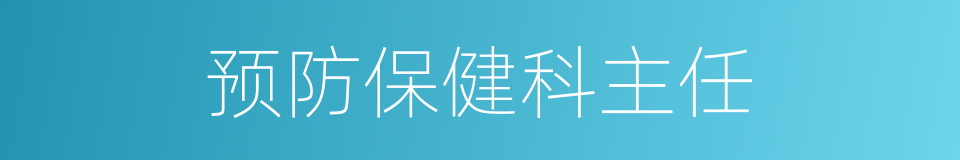 预防保健科主任